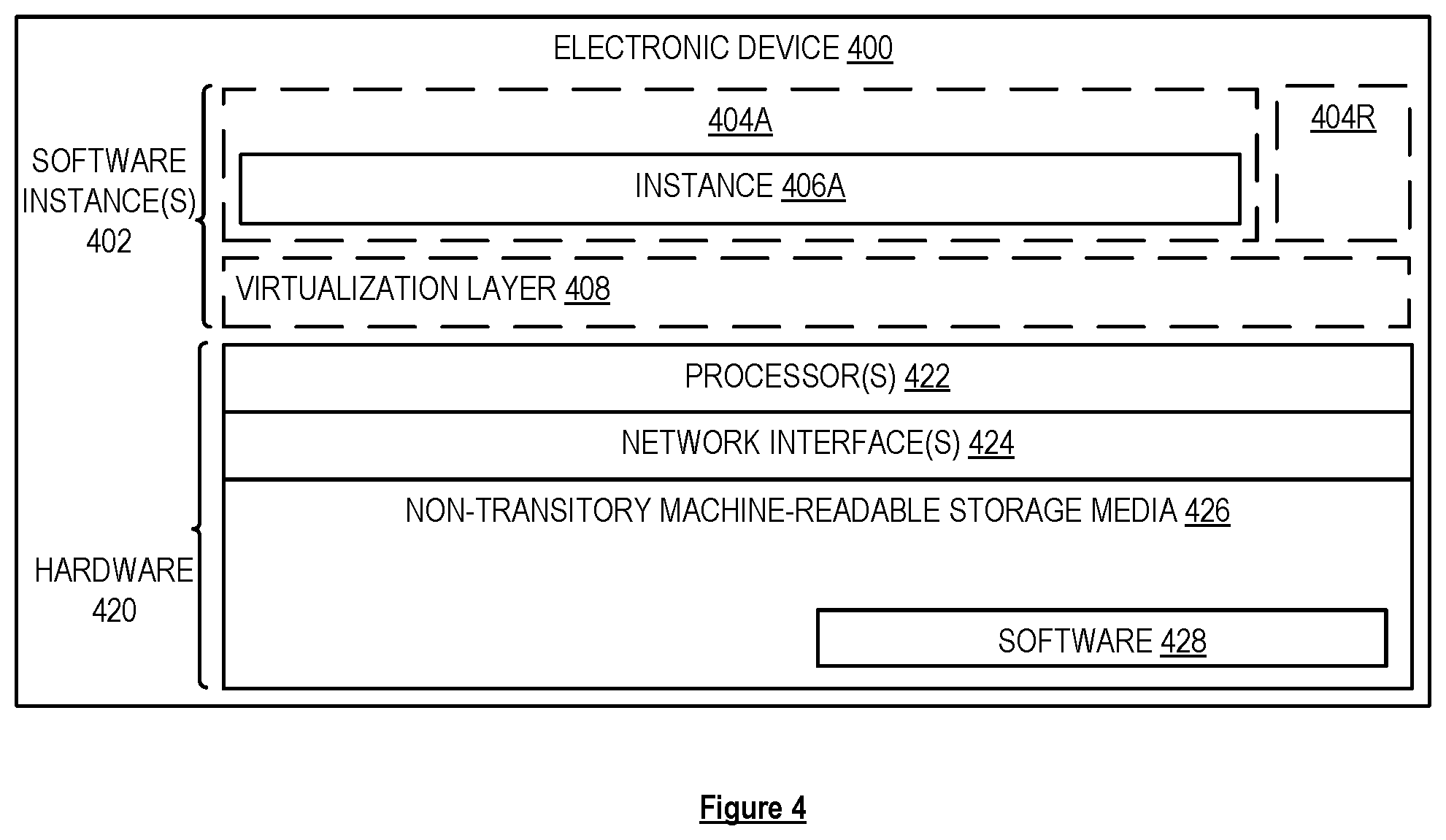 ELECTRONIC DEVICE 400

SOFTWARE INSTANCE(S) 402

404A

INSTANCE 406A

404R

VIRTUALIZATION LAYER 408

HARDWARE 420

PROCESSOR(S) 422

NETWORK INTERFACE(S) 424

NON-TRANSITORY MACHINE-READABLE STORAGE MEDIA 426

SOFTWARE 428

Figure 4